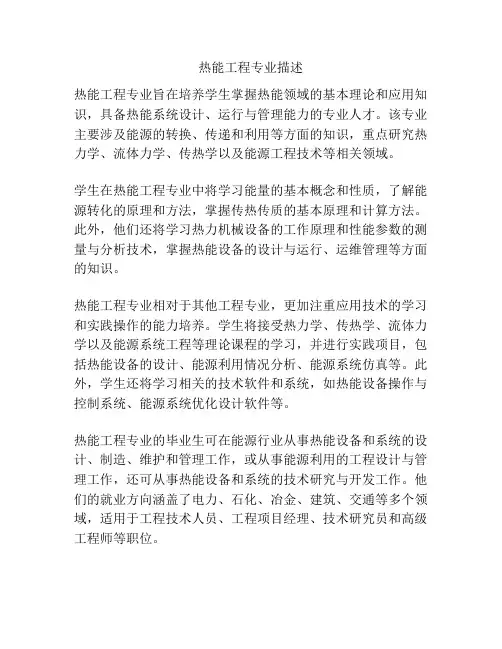 热能工程专业描述

热能工程专业旨在培养学生掌握热能领域的基本理论和应用知识，具备热能系统设计、运行与管理能力的专业人才。该专业主要涉及能源的转换、传递和利用等方面的知识，重点研究热力学、流体力学、传热学以及能源工程技术等相关领域。

学生在热能工程专业中将学习能量的基本概念和性质，了解能源转化的原理和方法，掌握传热传质的基本原理和计算方法。此外，他们还将学习热力机械设备的工作原理和性能参数的测量与分析技术，掌握热能设备的设计与运行、运维管理等方面的知识。

热能工程专业相对于其他工程专业，更加注重应用技术的学习和实践操作的能力培养。学生将接受热力学、传热学、流体力学以及能源系统工程等理论课程的学习，并进行实践项目，包括热能设备的设计、能源利用情况分析、能源系统仿真等。此外，学生还将学习相关的技术软件和系统，如热能设备操作与控制系统、能源系统优化设计软件等。

热能工程专业的毕业生可在能源行业从事热能设备和系统的设计、制造、维护和管理工作，或从事能源利用的工程设计与管理工作，还可从事热能设备和系统的技术研究与开发工作。他们的就业方向涵盖了电力、石化、冶金、建筑、交通等多个领域，适用于工程技术人员、工程项目经理、技术研究员和高级工程师等职位。